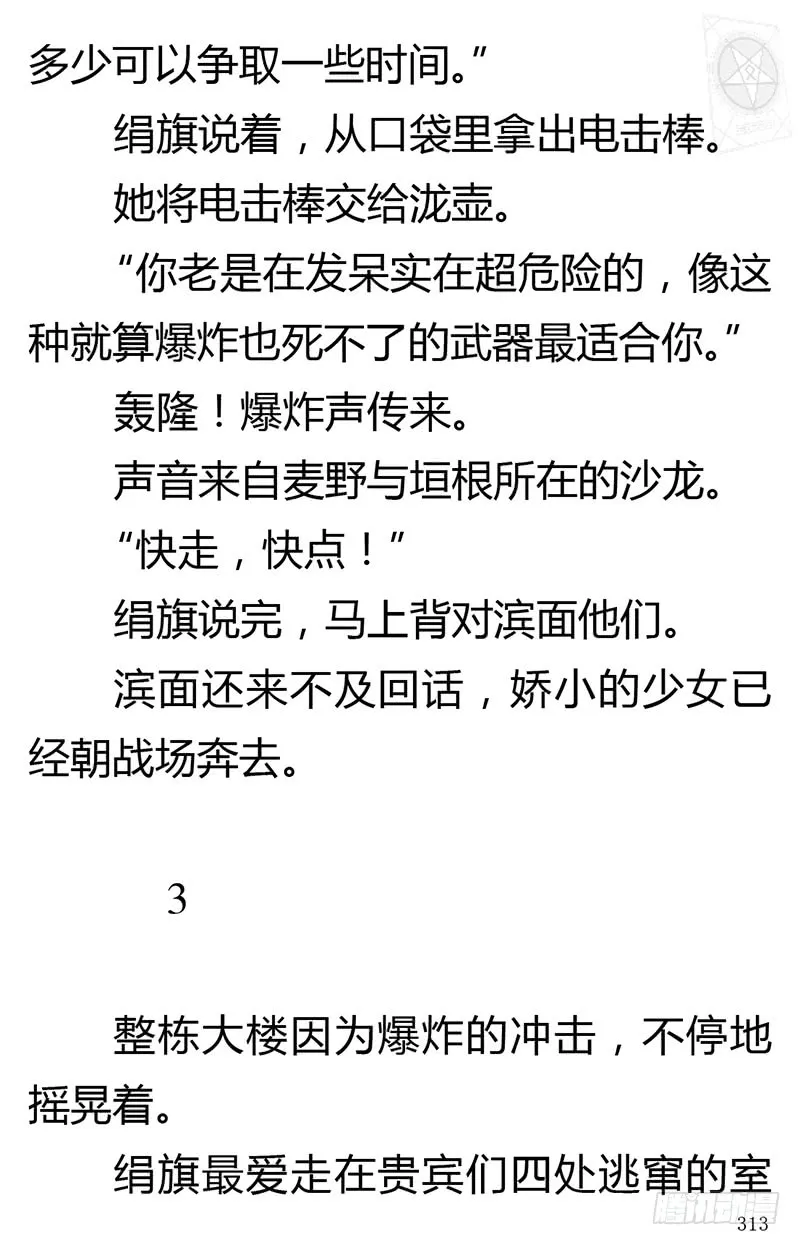 多少可以争取一些时间。”

绢旗说着，从口袋里拿出电击棒。

她将电击棒交给泷壶。

“你老是在发呆实在超危险的，像这种就算爆炸也死不了的武器最适合你。”

轰隆！爆炸声传来。

声音来自麦野与垣根所在的沙龙。

“快走，快点！”

绢旗说完，马上背对滨面他们。

滨面还来不及回话，娇小的少女已经朝战场奔去。

3

整栋大楼因为爆炸的冲击，不停地摇晃着。

绢旗最爱走在贵宾们四处逃窜的室

313